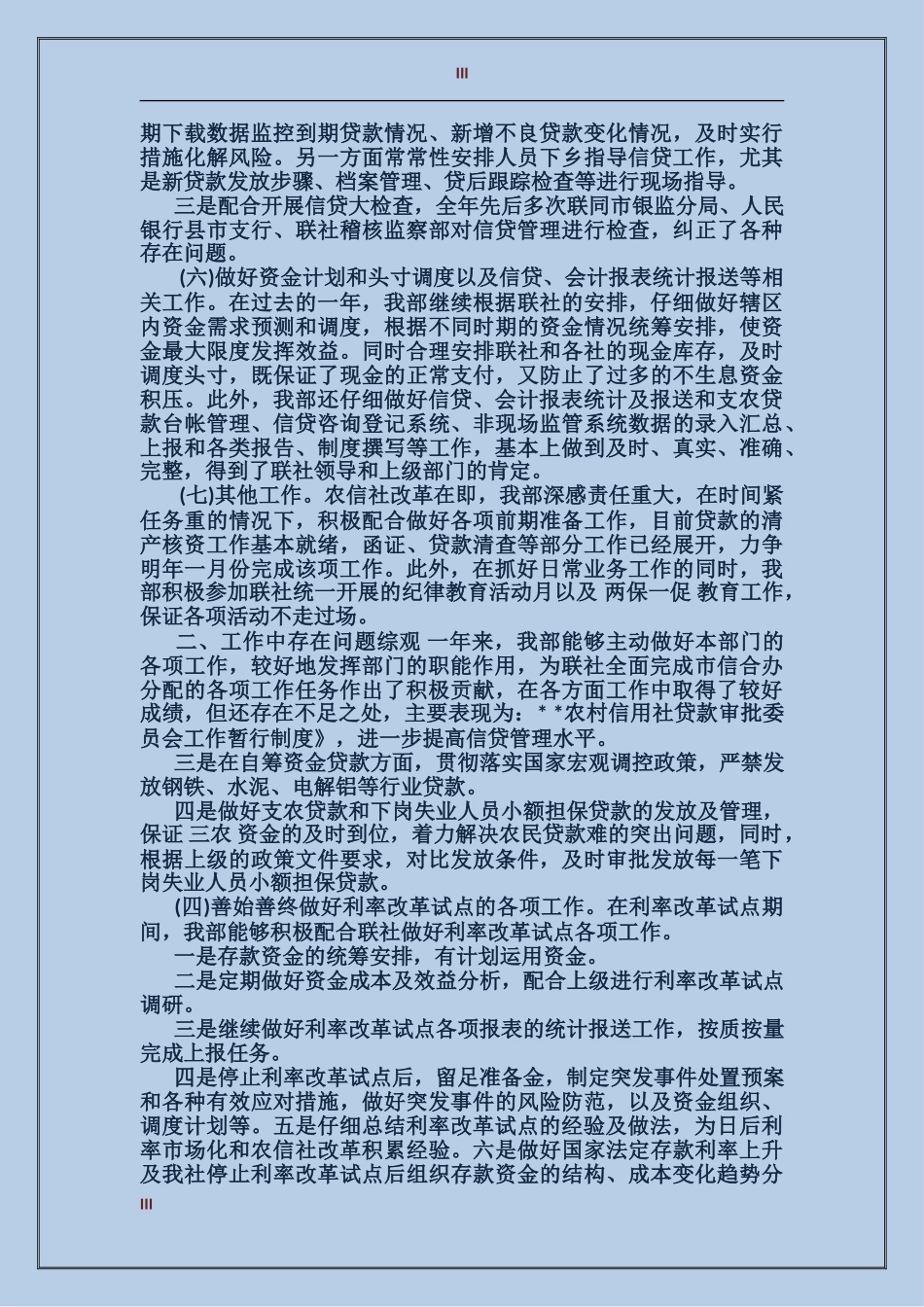 III

期下载数据监控到期贷款情况、新增不良贷款变化情况，及时实行措施化解风险。另一方面常常性安排人员下乡指导信贷工作，尤其是新贷款发放步骤、档案管理、贷后跟踪检查等进行现场指导。

三是配合开展信贷大检查，全年先后多次联同市银监分局、人民银行县市支行、联社稽核监察部对信贷管理进行检查，纠正了各种存在问题。

(六)做好资金计划和头寸调度以及信贷、会计报表统计报送等相关工作。在过去的一年，我部继续根据联社的安排，仔细做好辖区内资金需求预测和调度，根据不同时期的资金情况统筹安排，使资金最大限度发挥效益。同时合理安排联社和各社的现金库存，及时调度头寸，既保证了现金的正常支付，又防止了过多的不生息资金积压。此外，我部还仔细做好信贷、会计报表统计及报送和支农贷款台帐管理、信贷咨询登记系统、非现场监管系统数据的录入汇总、上报和各类报告、制度撰写等工作，基本上做到及时、真实、准确、完整，得到了联社领导和上级部门的肯定。

(七)其他工作。农信社改革在即，我部深感责任重大，在时间紧任务重的情况下，积极配合做好各项前期准备工作，目前贷款的清产核资工作基本就绪，函证、贷款清查等部分工作已经展开，力争明年一月份完成该项工作。此外，在抓好日常业务工作的同时，我部积极参加联社统一开展的纪律教育活动月以及 两保一促 教育工作，保证各项活动不走过场。

二、工作中存在问题综观 一年来，我部能够主动做好本部门的各项工作，较好地发挥部门的职能作用，为联社全面完成市信合办分配的各项工作任务作出了积极贡献，在各方面工作中取得了较好成绩，但还存在不足之处，主要表现为：* *农村信用社贷款审批委员会工作暂行制度》，进一步提高信贷管理水平。

三是在自筹资金贷款方面，贯彻落实国家宏观调控政策，严禁发放钢铁、水泥、电解铝等行业贷款。

四是做好支农贷款和下岗失业人员小额担保贷款的发放及管理，保证 三农 资金的及时到位，着力解决农民贷款难的突出问题，同时，根据上级的政策文件要求，对比发放条件，及时审批发放每一笔下岗失业人员小额担保贷款。

(四)善始善终做好利率改革试点的各项工作。在利率改革试点期间，我部能够积极配合联社做好利率改革试点各项工作。

一是存款资金的统筹安排，有计划运用资金。

二是定期做好资金成本及效益分析，配合上级进行利率改革试点调研。

三是继续做好利率改革试点各项报表的统计报送工作，按质按量完成上报任务。

四是停止利率改革试点后，留足准备金，制定突发事件处置预案和各种有效应对措施，做好突发事件的风险防范，以及资金组织、调度计划等。五是仔细总结利率改革试点的经验及做法，为日后利率市场化和农信社改革积累经验。六是做好国家法定存款利率上升及我社停止利率改革试点后组织存款资金的结构、成本变化趋势分

III